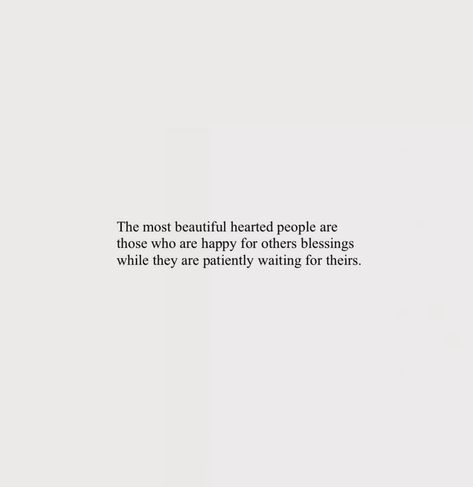 The most beautiful hearted people are those who are happy for others blessings while they are patiently waiting for theirs.